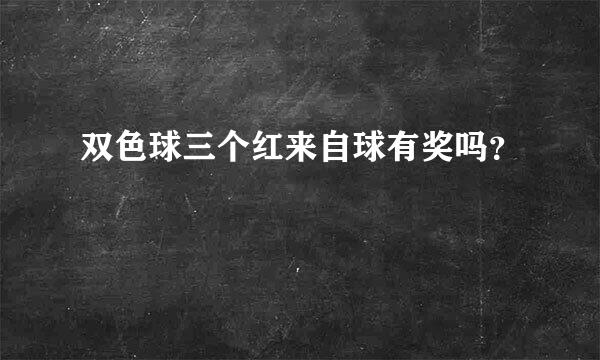 双色球三个红来自球有奖吗?